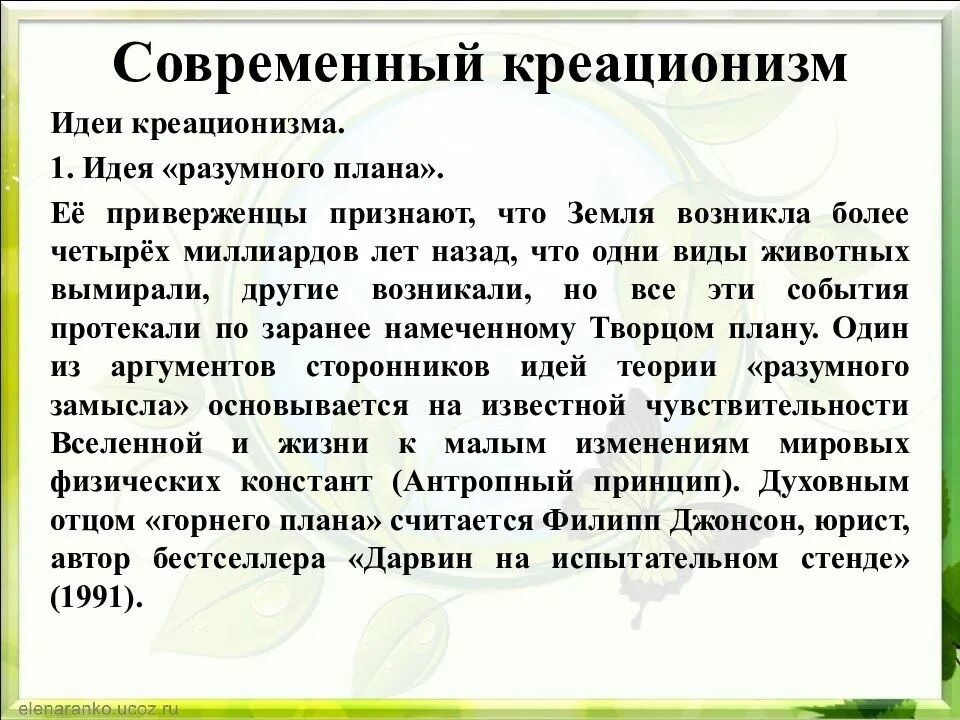 Современный креационизм

Идеи креационизма.

1. Идея «разумного плана».

Её приверженцы признают, что Земля возникла более четырёх миллиардов лет назад, что одни виды животных вымирали, другие возникали, но все эти события протекали по заранее намеченному Творцом плану. Один из аргументов сторонников идей теории «разумного замысла» основывается на известной чувствительности Вселенной и жизни к малым изменениям мировых физических констант (Антропный принцип). Духовным отцом «горнего плана» считается Филипп Джонсон, юрист, автор бестселлера «Дарвин на испытательном стенде» (1991).

elenaranko.ucoz.ru